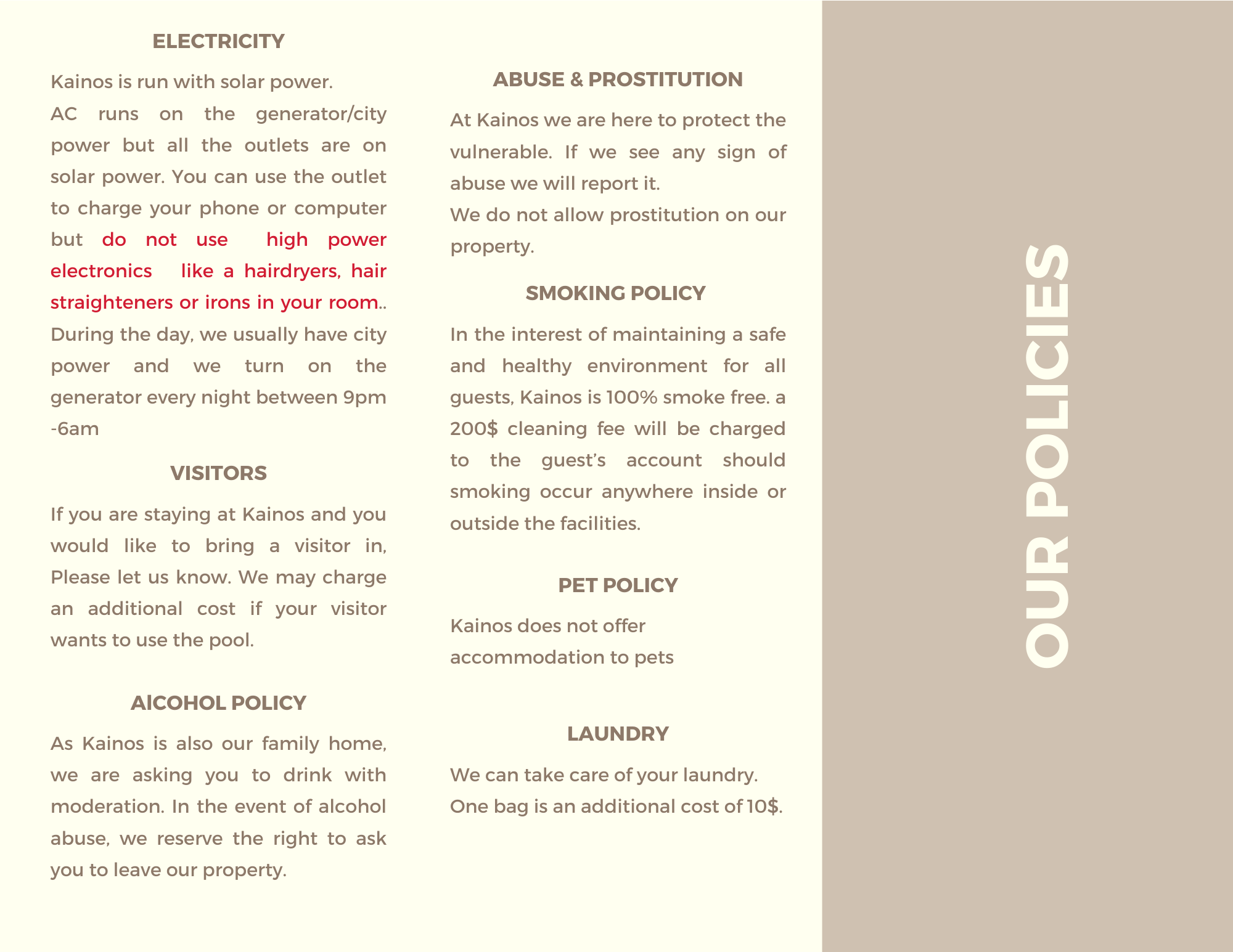 ELECTRICITY

Kainos is run with solar power.
AC runs on the generator/city power but all the outlets are on solar power. You can use the outlet to charge your phone or computer but do not use high power electronics like a hairdryers, hair straighteners or irons in your room.. During the day, we usually have city power and we turn on the generator every night between 9pm -6am

VISITORS

If you are staying at Kainos and you would like to bring a visitor in, Please let us know. We may charge an additional cost if your visitor wants to use the pool.

AlCOHOL POLICY

As Kainos is also our family home, we are asking you to drink with moderation. In the event of alcohol abuse, we reserve the right to ask you to leave our property.

ABUSE & PROSTITUTION

At Kainos we are here to protect the vulnerable. If we see any sign of abuse we will report it.
We do not allow prostitution on our property.

SMOKING POLICY

In the interest of maintaining a safe and healthy environment for all guests, Kainos is 100% smoke free. a 200$ cleaning fee will be charged to the guest's account should smoking occur anywhere inside or outside the facilities.

PET POLICY

Kainos does not offer accommodation to pets

LAUNDRY

We can take care of your laundry.
One bag is an additional cost of 10$.

OUR POLICIES